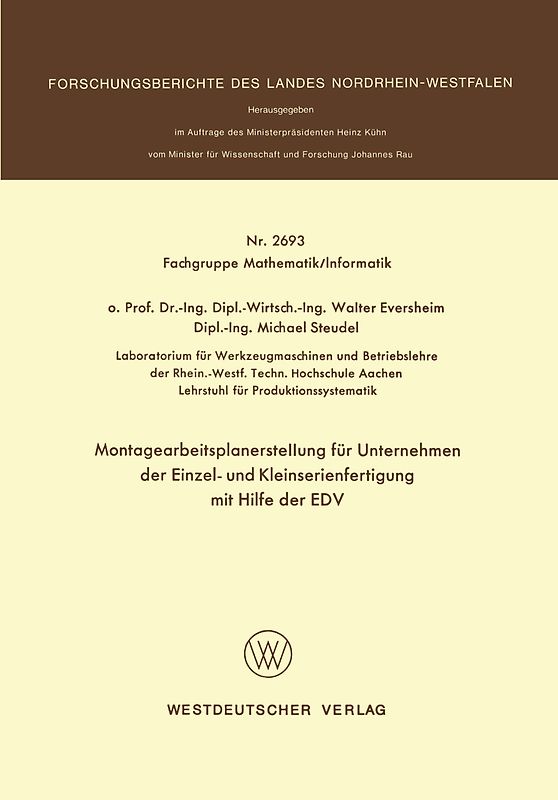 FORSCHUNGSBERICHTE DES LANDES NORDRHEIN-WESTFALEN

Herausgegeben

im Auftrage des Ministerpräsidenten Heinz Kühn

vom Minister für Wissenschaft und Forschung Johannes Rau

Nr. 2693

Fachgruppe Mathematik/Informatik

o. Prof. Dr.-Ing. Dipl.-Wirtsch.-Ing. Walter Eversheim

Dipl.-Ing. Michael Steudel

Laboratorium für Werkzeugmaschinen und Betriebslehre der Rhein.-Westf. Techn. Hochschule Aachen

Lehrstuhl für Produktionssystematik

Montagearbeitsplanerstellung für Unternehmen der Einzel- und Kleinserienfertigung mit Hilfe der EDV

WV

WESTDEUTSCHER VERLAG